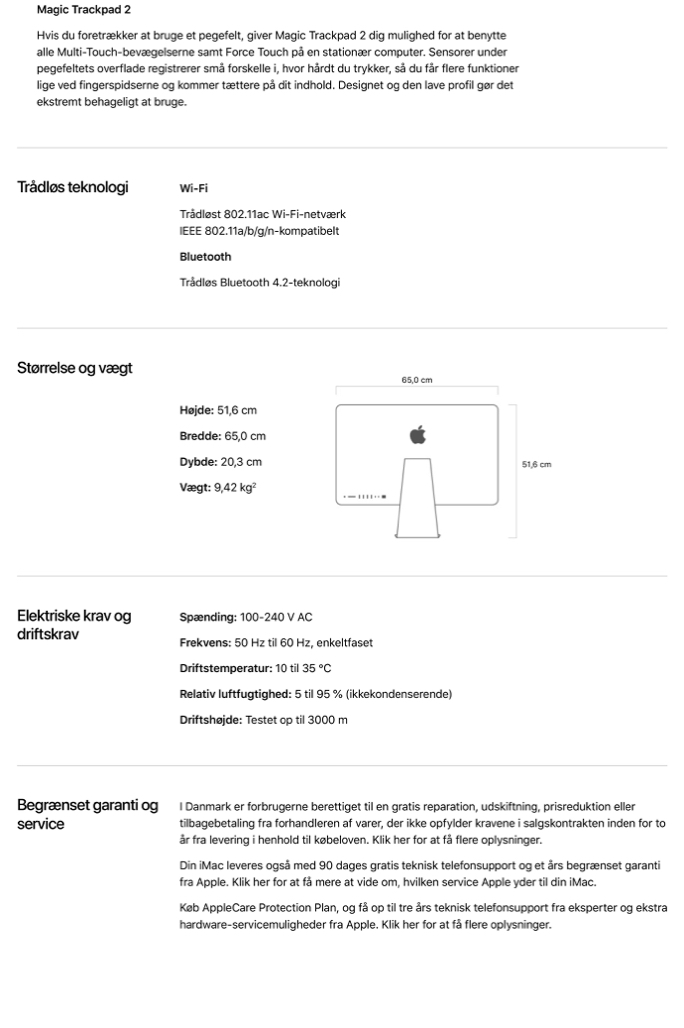 Magic Trackpad 2

Hvis du foretrækker at bruge et pegefelt, giver Magic Trackpad 2 dig mulighed for at benytte alle Multi-Touch-bevægelserne samt Force Touch på en stationær computer. Sensorer under pegefeltets overflade registrerer små forskelle i, hvor hårdt du trykker, så du får flere funktioner lige ved fingerspidserne og kommer tættere på dit indhold. Designet og den lave profil gør det ekstremt behageligt at bruge.

Trådløs teknologi

Wi-Fi

Trådløst 802.11ac Wi-Fi-netværk
IEEE 802.11a/b/g/n-kompatibelt

Bluetooth

Trådløs Bluetooth 4.2-teknologi

Størrelse og vægt

Højde: 51,6 cm

Bredde: 65,0 cm

Dybde: 20,3 cm

Vægt: 9,42 kg$^2$

65,0 cm

51,6 cm

Elektriske krav og driftskrav

Spænding: 100-240 V AC

Frekvens: 50 Hz til 60 Hz, enkeltfaset

Driftstemperatur: 10 til 35 °C

Relativ luftfugtighed: 5 til 95 % (ikkekondenserende)

Driftshøjde: Testet op til 3000 m

Begrænset garanti og service

I Danmark er forbrugerne berettiget til en gratis reparation, udskiftning, prisreduktion eller tilbagebetaling fra forhandleren af varer, der ikke opfylder kravene i salgskontrakten inden for to år fra levering i henhold til købeloven. Klik her for at få flere oplysninger.

Din iMac leveres også med 90 dages gratis teknisk telefonsupport og et års begrænset garanti fra Apple. Klik her for at få mere at vide om, hvilken service Apple yder til din iMac.

Køb AppleCare Protection Plan, og få op til tre års teknisk telefonsupport fra eksperter og ekstra hardware-servicemuligheder fra Apple. Klik her for at få flere oplysninger.